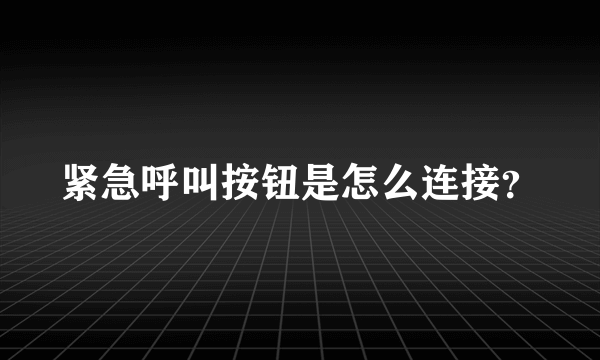 紧急呼叫按钮是怎么连接?